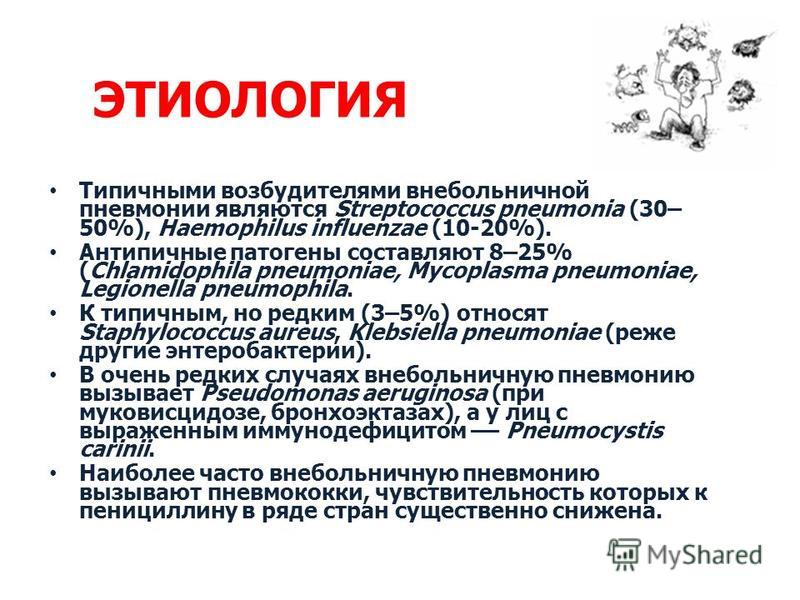 ЭТИОЛОГИЯ

• Типичными возбудителями внебольничной пневмонии являются Streptococcus pneumonia (30–50%), Haemophilus influenzae (10-20%).
• Антипичные патогены составляют 8–25% (Chlamidophila pneumoniae, Mycoplasma pneumoniae, Legionella pneumophila.
• К типичным, но редким (3–5%) относят Staphylococcus aureus, Klebsiella pneumoniae (реже другие энтеробактерии).
• В очень редких случаях внебольничную пневмонию вызывает Pseudomonas aeruginosa (при муковисцидозе, бронхоэктазах), а у лиц с выраженным иммунодефицитом — Pneumocystis carinii.
• Наиболее часто внебольничную пневмонию вызывают пневмококки, чувствительность которых к пенициллину в ряде стран существенно снижена.

MyShared